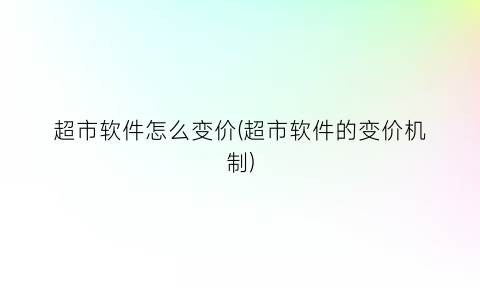 超市软件怎么变价(超市软件的变价机制)